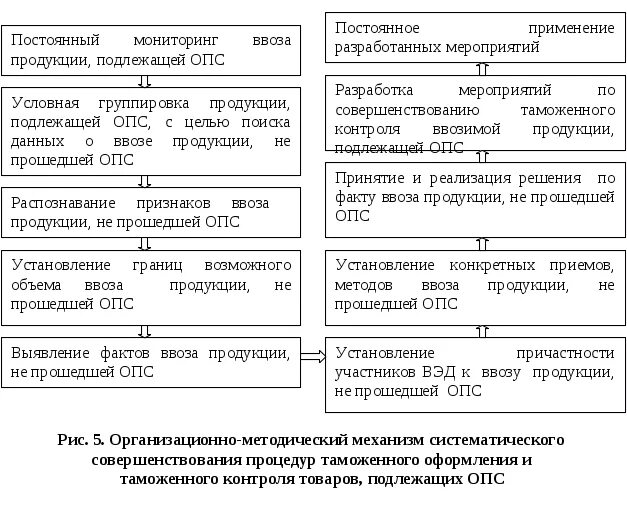 Постоянный мониторинг ввоза продукции, подлежащей ОПС

Условная группировка продукции, подлежащей ОПС, с целью поиска данных о ввозе продукции, не прошедшей ОПС

Распознавание признаков ввоза продукции, не прошедшей ОПС

Установление границ возможного объема ввоза продукции, не прошедшей ОПС

Выявление фактов ввоза продукции, не прошедшей ОПС

Постоянное применение разработанных мероприятий

Разработка мероприятий по совершенствованию таможенного контроля ввозимой продукции, подлежащей ОПС

Принятие и реализация решения по факту ввоза продукции, не прошедшей ОПС

Установление конкретных приемов, методов ввоза продукции, не прошедшей ОПС

Установление причастности участников ВЭД к ввозу продукции, не прошедшей ОПС

Рис. 5. Организационно-методический механизм систематического совершенствования процедур таможенного оформления и таможенного контроля товаров, подлежащих ОПС